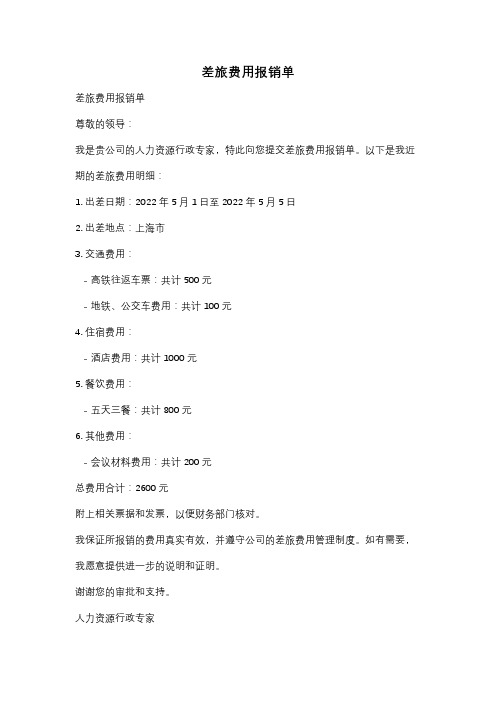 差旅费用报销单

差旅费用报销单

尊敬的领导：

我是贵公司的人力资源行政专家，特此向您提交差旅费用报销单。以下是我近期的差旅费用明细：

1. 出差日期：2022 年 5 月 1 日至 2022 年 5 月 5 日

2. 出差地点：上海市

3. 交通费用：

- 高铁往返车票：共计 500 元

- 地铁、公交车费用：共计 100 元

4. 住宿费用：

- 酒店费用：共计 1000 元

5. 餐饮费用：

- 五天三餐：共计 800 元

6. 其他费用：

- 会议材料费用：共计 200 元

总费用合计：2600 元

附上相关票据和发票，以便财务部门核对。

我保证所报销的费用真实有效，并遵守公司的差旅费用管理制度。如有需要，我愿意提供进一步的说明和证明。

谢谢您的审批和支持。

人力资源行政专家